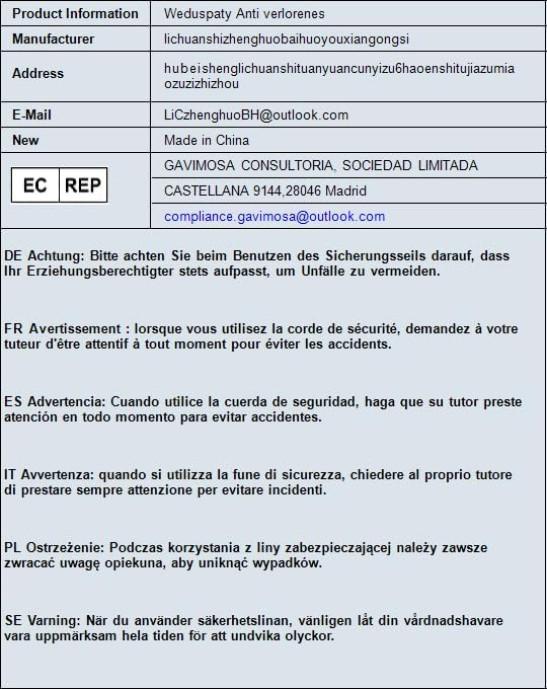 | Product Information | Weduspaty Anti verlorenes |
|---|---|
| Manufacturer | lichuanshizhenghuobaihuoyouxiangongsi |
| Address | hubeishenglichuanshituanyuancunyizu6haoenshitujiazumiaozuzizhizhou |
| E-Mail | LiCzhenghuoBH@outlook.com |
| New | Made in China |
| EC REP | GAVIMOSA CONSULTORIA, SOCIEDAD LIMITADA |
| | CASTELLANA 9144,28046 Madrid |
| | compliance.gavimosa@outlook.com |

DE Achtung: Bitte achten Sie beim Benutzen des Sicherungsseils darauf, dass Ihr Erziehungsberechtigter stets aufpasst, um Unfälle zu vermeiden.

FR Avertissement : lorsque vous utilisez la corde de sécurité, demandez à votre tuteur d'être attentif à tout moment pour éviter les accidents.

ES Advertencia: Cuando utilice la cuerda de seguridad, haga que su tutor preste atención en todo momento para evitar accidentes.

IT Avvertenza: quando si utilizza la fune di sicurezza, chiedere al proprio tutore di prestare sempre attenzione per evitare incidenti.

PL Ostrzeżenie: Podczas korzystania z liny zabezpieczającej należy zawsze zwracać uwagę opiekuna, aby uniknąć wypadków.

SE Varning: När du använder säkerhetslinan, vänligen låt din vårdnadshavare vara uppmärksam hela tiden för att undvika olyckor.